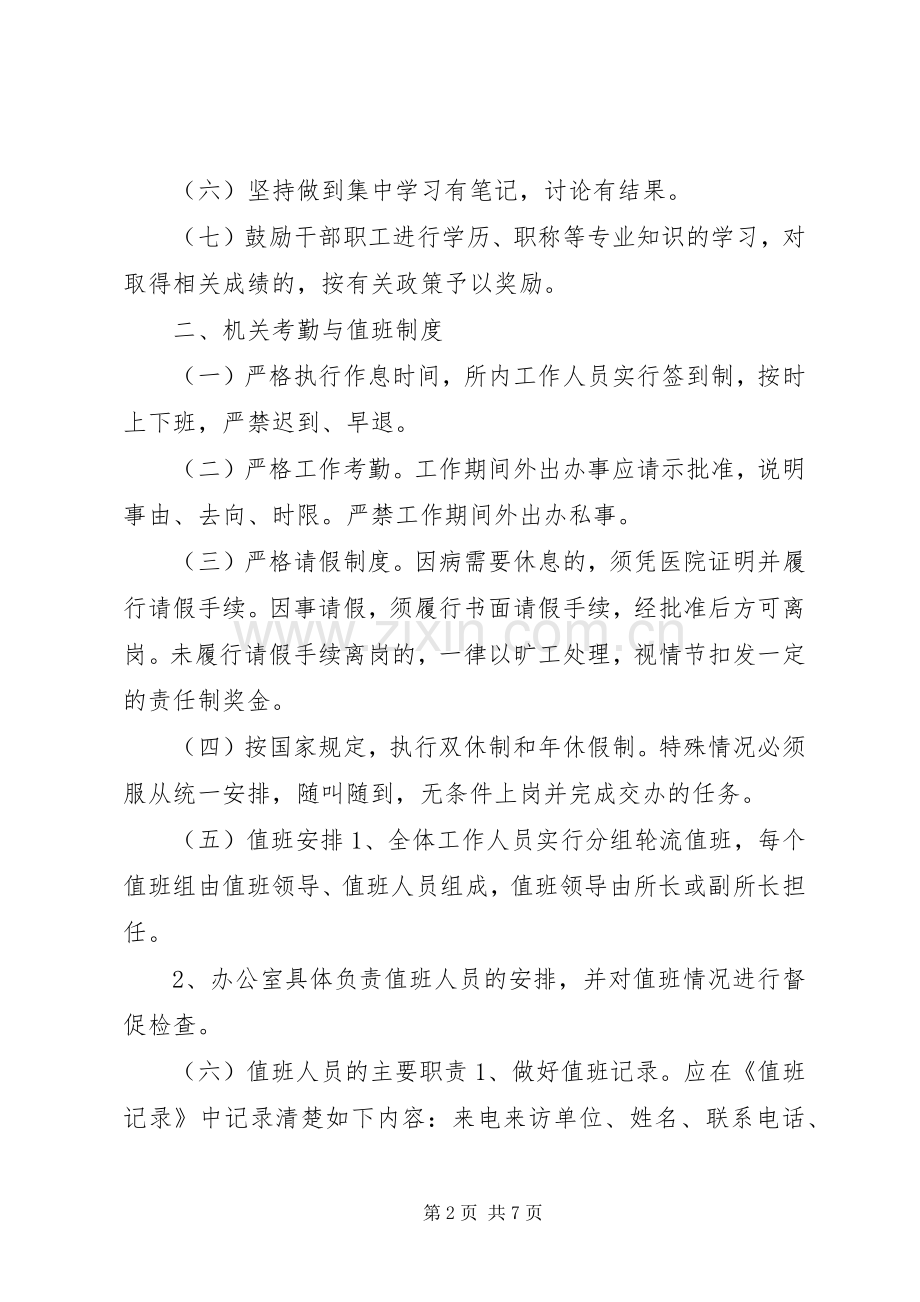 （六）坚持做到集中学习有笔记，讨论有结果。

（七）鼓励干部职工进行学历、职称等专业知识的学习，对取得相关成绩的，按有关政策予以奖励。

二、机关考勤与值班制度

（一）严格执行作息时间，所内工作人员实行签到制，按时上下班，严禁迟到、早退。

（二）严格工作考勤。工作期间外出办事应请示批准，说明事由、去向、时限。严禁工作期间外出办私事。

（三）严格请假制度。因病需要休息的，须凭医院证明并履行请假手续。因事请假，须履行书面请假手续，经批准后方可离岗。未履行请假手续离岗的，一律以旷工处理，视情节扣发一定的责任制奖金。

（四）按国家规定，执行双休制和年休假制。特殊情况必须服从统一安排，随叫随到，无条件上岗并完成交办的任务。

（五）值班安排1、全体工作人员实行分组轮流值班，每个值班组由值班领导、值班人员组成，值班领导由所长或副所长担任。

2、办公室具体负责值班人员的安排，并对值班情况进行督促检查。

（六）值班人员的主要职责1、做好值班记录。应在《值班记录》中记录清楚如下内容：来电来访单位、姓名、联系电话、

第2页 共7页

www.zixin.com.cn